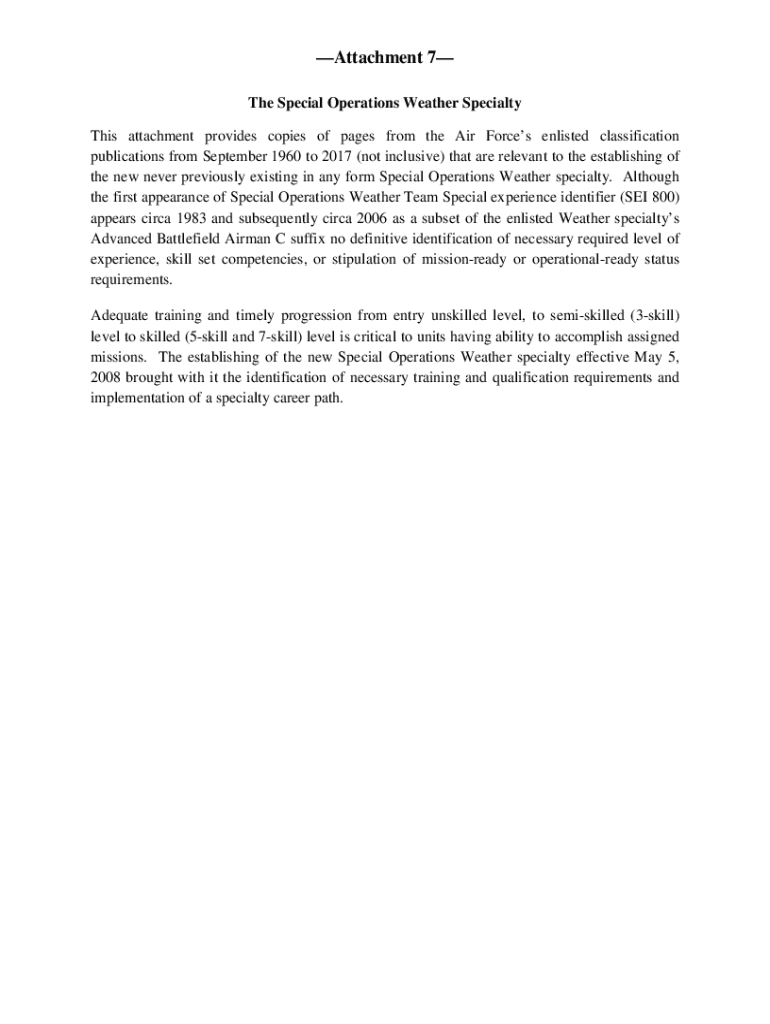 —Attachment 7—

The Special Operations Weather Specialty

This attachment provides copies of pages from the Air Force's enlisted classification publications from September 1960 to 2017 (not inclusive) that are relevant to the establishing of the new never previously existing in any form Special Operations Weather specialty. Although the first appearance of Special Operations Weather Team Special experience identifier (SEI 800) appears circa 1983 and subsequently circa 2006 as a subset of the enlisted Weather specialty's Advanced Battlefield Airman C suffix no definitive identification of necessary required level of experience, skill set competencies, or stipulation of mission-ready or operational-ready status requirements.

Adequate training and timely progression from entry unskilled level, to semi-skilled (3-skill) level to skilled (5-skill and 7-skill) level is critical to units having ability to accomplish assigned missions. The establishing of the new Special Operations Weather specialty effective May 5, 2008 brought with it the identification of necessary training and qualification requirements and implementation of a specialty career path.